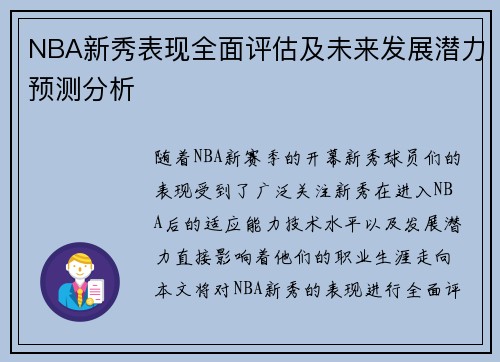 NBA新秀表现全面评估及未来发展潜力预测分析

随着NBA新赛季的开幕新秀球员们的表现受到了广泛关注新秀在进入NBA后的适应能力技术水平以及发展潜力直接影响着他们的职业生涯走向本文将对NBA新秀的表现进行全面评